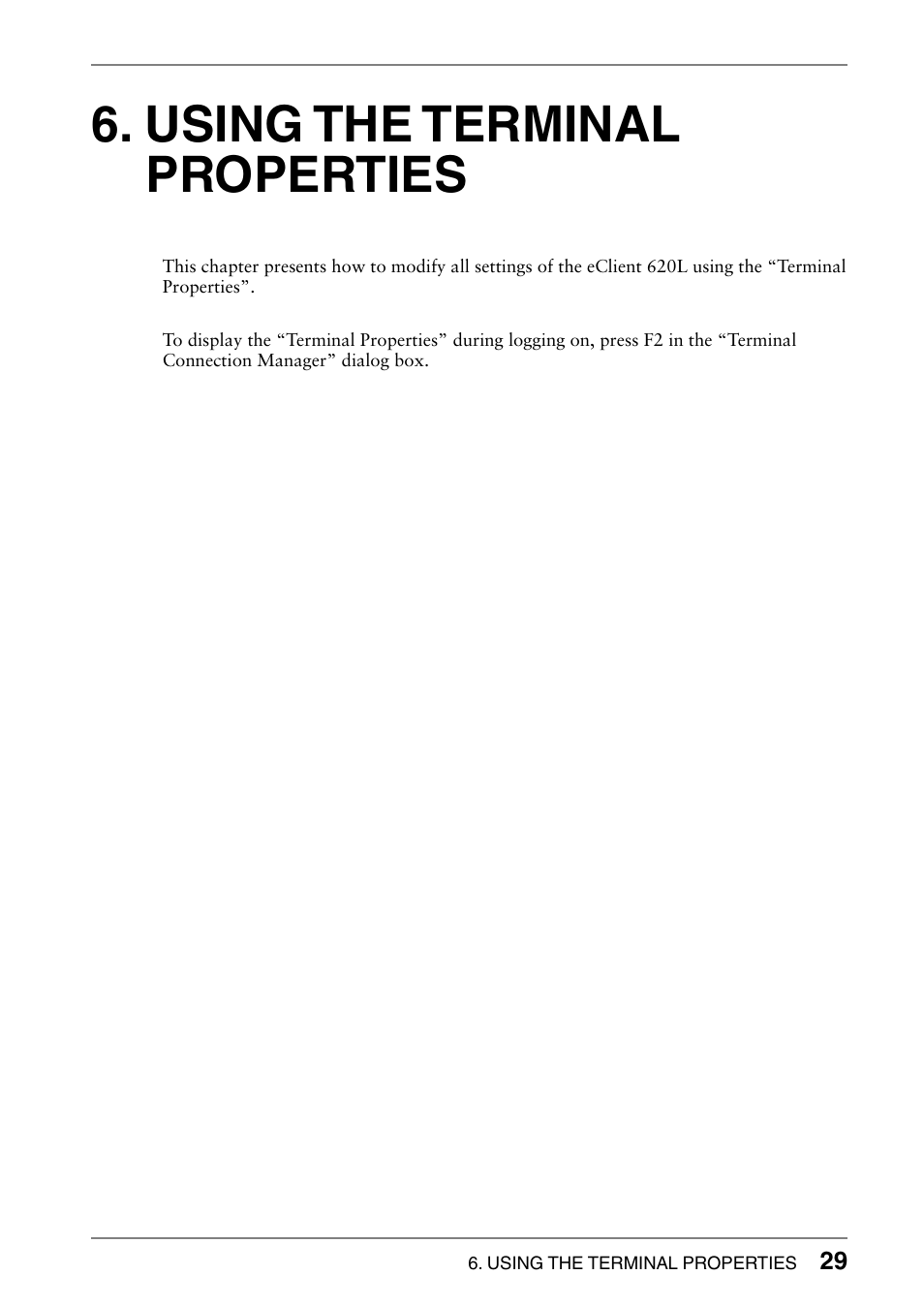 6. USING THE TERMINAL PROPERTIES

This chapter presents how to modify all settings of the eClient 620L using the “Terminal Properties”.

To display the “Terminal Properties” during logging on, press F2 in the “Terminal Connection Manager” dialog box.

6. USING THE TERMINAL PROPERTIES 29